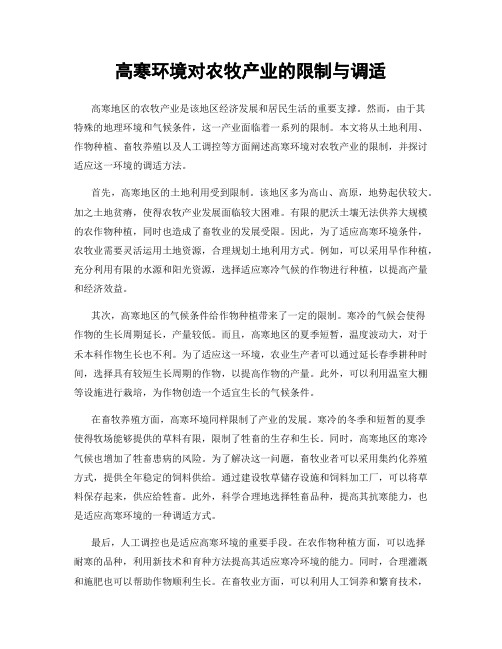 高寒环境对农牧产业的限制与调适

高寒地区的农牧产业是该地区经济发展和居民生活的重要支撑。然而，由于其特殊的地理环境和气候条件，这一产业面临着一系列的限制。本文将从土地利用、作物种植、畜牧养殖以及人工调控等方面阐述高寒环境对农牧产业的限制，并探讨适应这一环境的调适方法。

首先，高寒地区的土地利用受到限制。该地区多为高山、高原，地势起伏较大，加之土地贫瘠，使得农牧产业发展面临较大困难。有限的肥沃土壤无法供养大规模的农作物种植，同时也造成了畜牧业的发展受限。因此，为了适应高寒环境条件，农牧业需要灵活运用土地资源，合理规划土地利用方式。例如，可以采用旱作种植，充分利用有限的水源和阳光资源，选择适应寒冷气候的作物进行种植，以提高产量和经济效益。

其次，高寒地区的气候条件给作物种植带来了一定的限制。寒冷的气候会使得作物的生长周期延长，产量较低。而且，高寒地区的夏季短暂，温度波动大，对于禾本科作物生长也不利。为了适应这一环境，农业生产者可以通过延长春季耕种时间，选择具有较短生长周期的作物，以提高作物的产量。此外，可以利用温室大棚等设施进行栽培，为作物创造一个适宜生长的气候条件。

在畜牧养殖方面，高寒环境同样限制了产业的发展。寒冷的冬季和短暂的夏季使得牧场能够提供的草料有限，限制了牲畜的生存和生长。同时，高寒地区的寒冷气候也增加了牲畜患病的风险。为了解决这一问题，畜牧业者可以采用集约化养殖方式，提供全年稳定的饲料供给。通过建设牧草储存设施和饲料加工厂，可以将草料保存起来，供应给牲畜。此外，科学合理地选择牲畜品种，提高其抗寒能力，也是适应高寒环境的一种调适方式。

最后，人工调控也是适应高寒环境的重要手段。在农作物种植方面，可以选择耐寒的品种，利用新技术和育种方法提高其适应寒冷环境的能力。同时，合理灌溉和施肥也可以帮助作物顺利生长。在畜牧业方面，可以利用人工饲养和繁育技术，